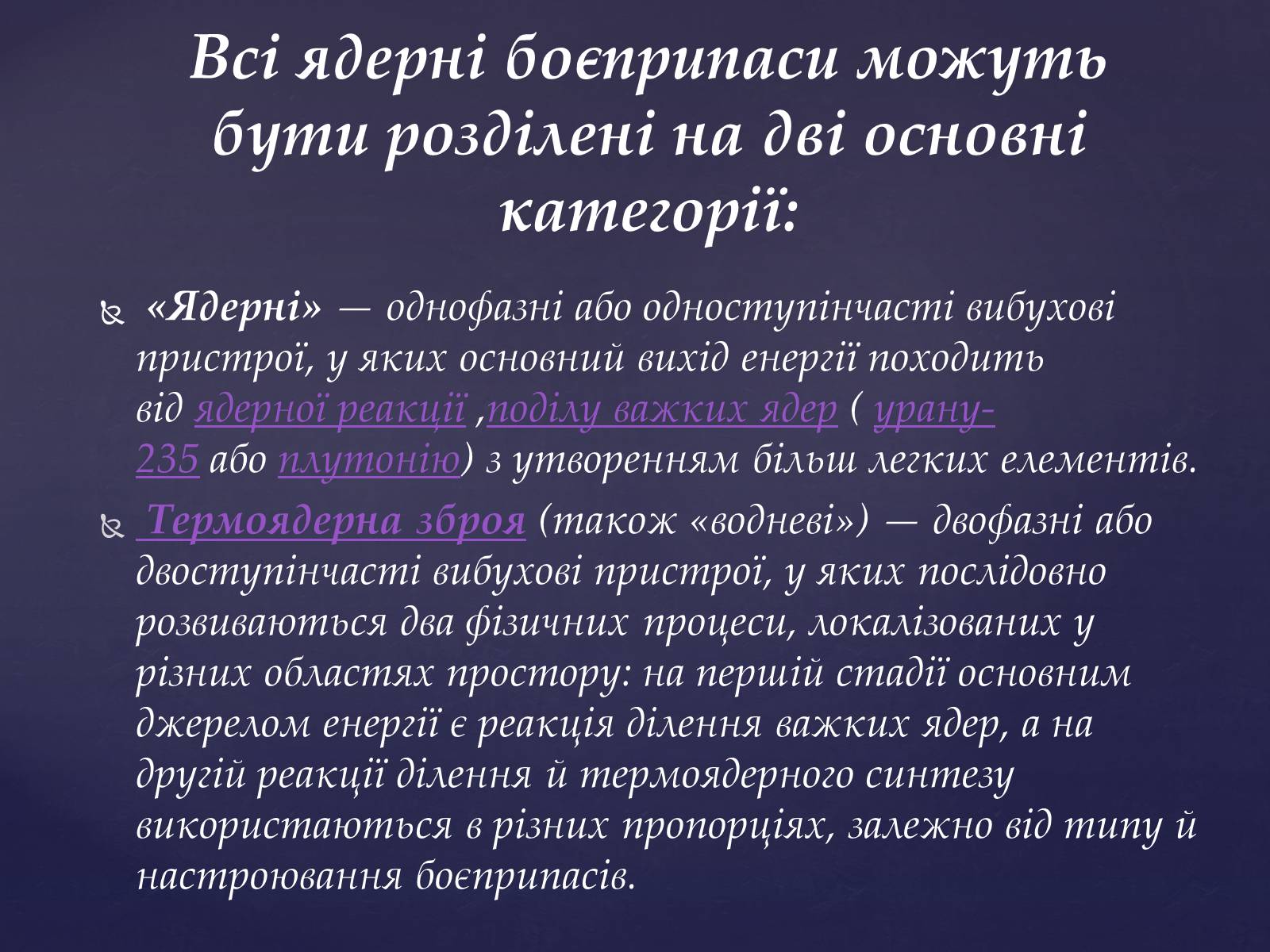 Всі ядерні боєприпаси можуть бути розділені на дві основні категорії:

«Ядерні» — однофазні або одноступінчасті вибухові пристрої, у яких основний вихід енергії походить від ядерної реакції ,поділу важких ядер ( урану-235 або плутонію) з утворенням більш легких елементів.

Термоядерна зброя (також «водневі») — двофазні або двоступінчасті вибухові пристрої, у яких послідовно розвиваються два фізичних процеси, локалізованих у різних областях простору: на першій стадії основним джерелом енергії є реакція ділення важких ядер, а на другій реакції ділення й термоядерного синтезу використаються в різних пропорціях, залежно від типу й настроювання боєприпасів.